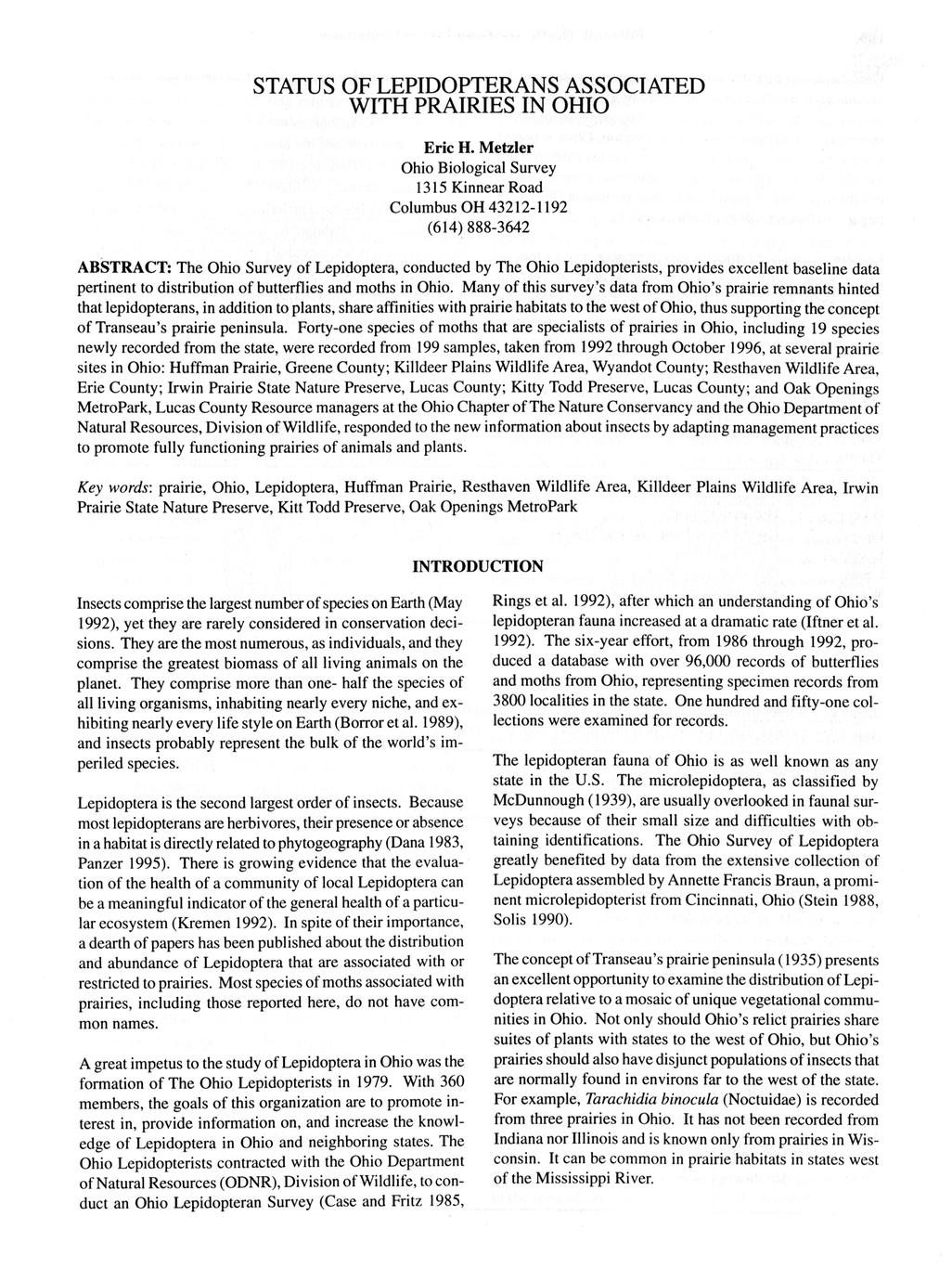 STATUS OF LEPIDOPTERANS ASSOCIATED WITH PRAIRIES IN OHIO

Eric H. Metzler
Ohio Biological Survey
1315 Kinnear Road
Columbus OH 43212-1192
(614) 888-3642

ABSTRACT: The Ohio Survey of Lepidoptera, conducted by The Ohio Lepidopterists, provides excellent baseline data pertinent to distribution of butterflies and moths in Ohio. Many of this survey's data from Ohio's prairie remnants hinted that lepidopterans, in addition to plants, share affinities with prairie habitats to the west of Ohio, thus supporting the concept of Transeau's prairie peninsula. Forty-one species of moths that are specialists of prairies in Ohio, including 19 species newly recorded from the state, were recorded from 199 samples, taken from 1992 through October 1996, at several prairie sites in Ohio: Huffman Prairie, Greene County; Killdeer Plains Wildlife Area, Wyandot County; Resthaven Wildlife Area, Erie County; Irwin Prairie State Nature Preserve, Lucas County; Kitty Todd Preserve, Lucas County; and Oak Openings MetroPark, Lucas County Resource managers at the Ohio Chapter of The Nature Conservancy and the Ohio Department of Natural Resources, Division of Wildlife, responded to the new information about insects by adapting management practices to promote fully functioning prairies of animals and plants.

Key words: prairie, Ohio, Lepidoptera, Huffman Prairie, Resthaven Wildlife Area, Killdeer Plains Wildlife Area, Irwin Prairie State Nature Preserve, Kitt Todd Preserve, Oak Openings MetroPark

INTRODUCTION

Insects comprise the largest number of species on Earth (May 1992), yet they are rarely considered in conservation decisions. They are the most numerous, as individuals, and they comprise the greatest biomass of all living animals on the planet. They comprise more than one- half the species of all living organisms, inhabiting nearly every niche, and exhibiting nearly every life style on Earth (Borror et al. 1989), and insects probably represent the bulk of the world's imperiled species.

Lepidoptera is the second largest order of insects. Because most lepidopterans are herbivores, their presence or absence in a habitat is directly related to phytogeography (Dana 1983, Panzer 1995). There is growing evidence that the evaluation of the health of a community of local Lepidoptera can be a meaningful indicator of the general health of a particular ecosystem (Kremen 1992). In spite of their importance, a dearth of papers has been published about the distribution and abundance of Lepidoptera that are associated with or restricted to prairies. Most species of moths associated with prairies, including those reported here, do not have common names.

A great impetus to the study of Lepidoptera in Ohio was the formation of The Ohio Lepidopterists in 1979. With 360 members, the goals of this organization are to promote interest in, provide information on, and increase the knowledge of Lepidoptera in Ohio and neighboring states. The Ohio Lepidopterists contracted with the Ohio Department of Natural Resources (ODNR), Division of Wildlife, to conduct an Ohio Lepidopteran Survey (Case and Fritz 1985, Rings et al. 1992), after which an understanding of Ohio's lepidopteran fauna increased at a dramatic rate (Iftner et al. 1992). The six-year effort, from 1986 through 1992, produced a database with over 96,000 records of butterflies and moths from Ohio, representing specimen records from 3800 localities in the state. One hundred and fifty-one collections were examined for records.

The lepidopteran fauna of Ohio is as well known as any state in the U.S. The microlepidoptera, as classified by McDunnough (1939), are usually overlooked in faunal surveys because of their small size and difficulties with obtaining identifications. The Ohio Survey of Lepidoptera greatly benefited by data from the extensive collection of Lepidoptera assembled by Annette Francis Braun, a prominent microlepidopterist from Cincinnati, Ohio (Stein 1988, Solis 1990).

The concept of Transeau's prairie peninsula (1935) presents an excellent opportunity to examine the distribution of Lepidoptera relative to a mosaic of unique vegetational communities in Ohio. Not only should Ohio's relict prairies share suites of plants with states to the west of Ohio, but Ohio's prairies should also have disjunct populations of insects that are normally found in environs far to the west of the state. For example, Tarachidia binocula (Noctuidae) is recorded from three prairies in Ohio. It has not been recorded from Indiana nor Illinois and is known only from prairies in Wisconsin. It can be common in prairie habitats in states west of the Mississippi River.